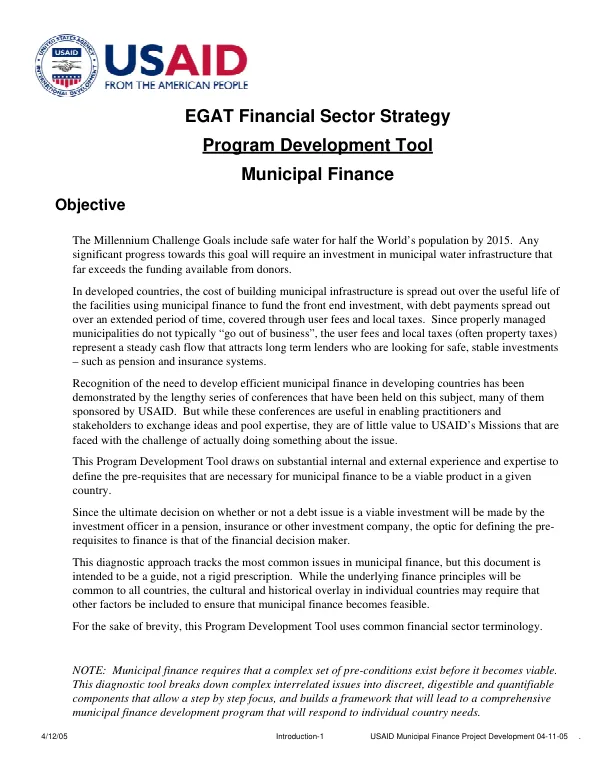 USAID
FROM THE AMERICAN PEOPLE

EGAT Financial Sector Strategy

Program Development Tool

Municipal Finance

Objective

The Millennium Challenge Goals include safe water for half the World's population by 2015. Any significant progress towards this goal will require an investment in municipal water infrastructure that far exceeds the funding available from donors.

In developed countries, the cost of building municipal infrastructure is spread out over the useful life of the facilities using municipal finance to fund the front end investment, with debt payments spread out over an extended period of time, covered through user fees and local taxes. Since properly managed municipalities do not typically "go out of business", the user fees and local taxes (often property taxes) represent a steady cash flow that attracts long term lenders who are looking for safe, stable investments – such as pension and insurance systems.

Recognition of the need to develop efficient municipal finance in developing countries has been demonstrated by the lengthy series of conferences that have been held on this subject, many of them sponsored by USAID. But while these conferences are useful in enabling practitioners and stakeholders to exchange ideas and pool expertise, they are of little value to USAID's Missions that are faced with the challenge of actually doing something about the issue.

This Program Development Tool draws on substantial internal and external experience and expertise to define the pre-requisites that are necessary for municipal finance to be a viable product in a given country.

Since the ultimate decision on whether or not a debt issue is a viable investment will be made by the investment officer in a pension, insurance or other investment company, the optic for defining the pre-requisites to finance is that of the financial decision maker.

This diagnostic approach tracks the most common issues in municipal finance, but this document is intended to be a guide, not a rigid prescription. While the underlying finance principles will be common to all countries, the cultural and historical overlay in individual countries may require that other factors be included to ensure that municipal finance becomes feasible.

For the sake of brevity, this Program Development Tool uses common financial sector terminology.

NOTE: Municipal finance requires that a complex set of pre-conditions exist before it becomes viable. This diagnostic tool breaks down complex interrelated issues into discreet, digestible and quantifiable components that allow a step by step focus, and builds a framework that will lead to a comprehensive municipal finance development program that will respond to individual country needs.

4/12/05 Introduction-1 USAID Municipal Finance Project Development 04-11-05 .